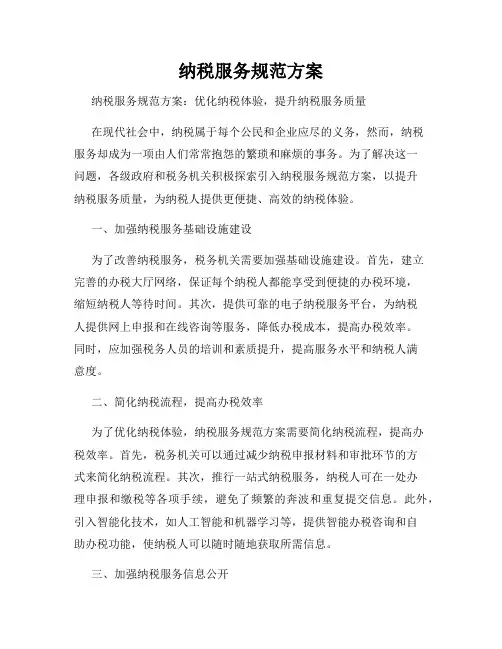 纳税服务规范方案

纳税服务规范方案：优化纳税体验，提升纳税服务质量

在现代社会中，纳税属于每个公民和企业应尽的义务，然而，纳税服务却成为一项由人们常常抱怨的繁琐和麻烦的事务。为了解决这一问题，各级政府和税务机关积极探索引入纳税服务规范方案，以提升纳税服务质量，为纳税人提供更便捷、高效的纳税体验。

一、加强纳税服务基础设施建设

为了改善纳税服务，税务机关需要加强基础设施建设。首先，建立完善的办税大厅网络，保证每个纳税人都能享受到便捷的办税环境，缩短纳税人等待时间。其次，提供可靠的电子纳税服务平台，为纳税人提供网上申报和在线咨询等服务，降低办税成本，提高办税效率。同时，应加强税务人员的培训和素质提升，提高服务水平和纳税人满意度。

二、简化纳税流程，提高办税效率

为了优化纳税体验，纳税服务规范方案需要简化纳税流程，提高办税效率。首先，税务机关可以通过减少纳税申报材料和审批环节的方式来简化纳税流程。其次，推行一站式纳税服务，纳税人可在一处办理申报和缴税等各项手续，避免了频繁的奔波和重复提交信息。此外，引入智能化技术，如人工智能和机器学习等，提供智能办税咨询和自助办税功能，使纳税人可以随时随地获取所需信息。

三、加强纳税服务信息公开